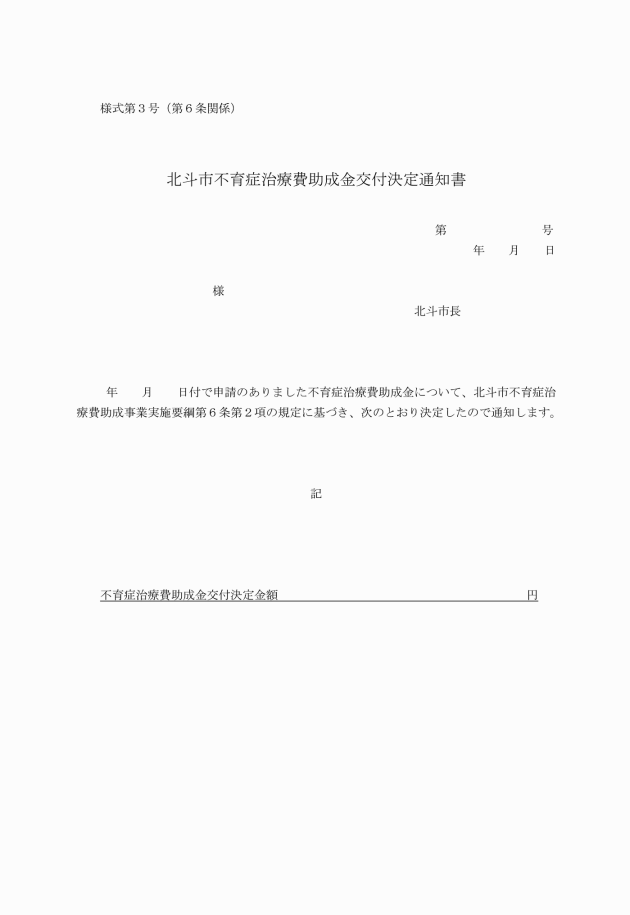 様式第３号（第６条関係）

北斗市不育症治療費助成金交付決定通知書

第　　　　号
年　月　日

様

北斗市長

年　月　日付で申請のありました不育症治療費助成金について、北斗市不育症治療費助成事業実施要綱第６条第２項の規定に基づき、次のとおり決定したので通知します。

記

不育症治療費助成金交付決定金額　　　　　　　　　　円